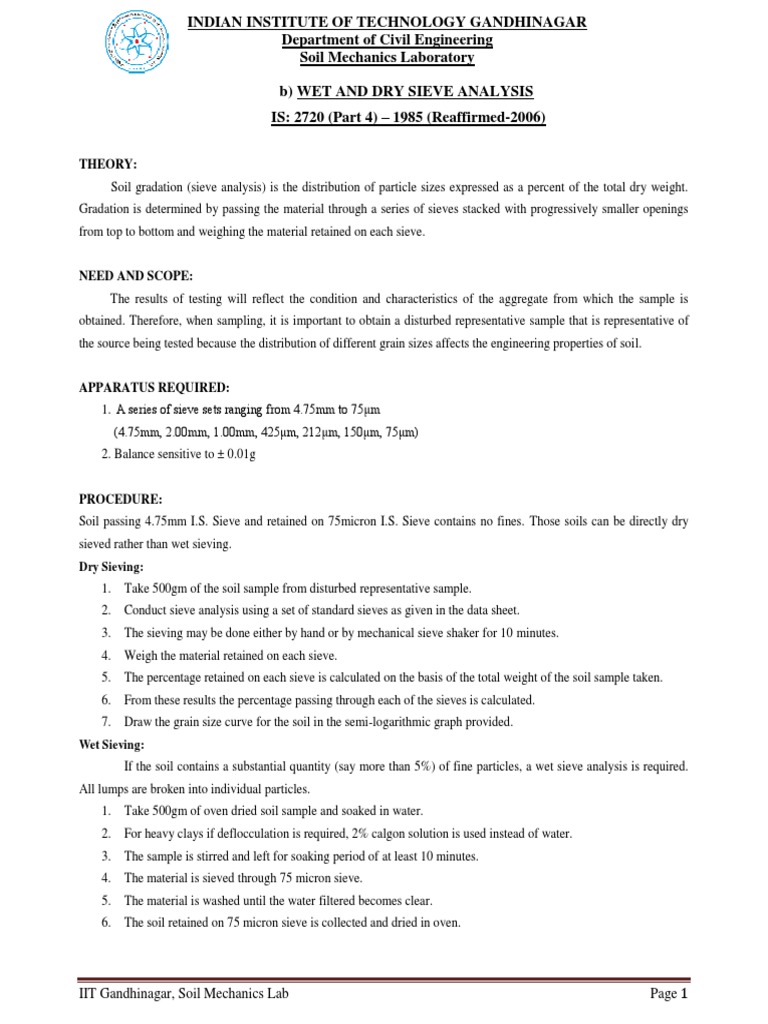 INDIAN INSTITUTE OF TECHNOLOGY GANDHINAGAR
Department of Civil Engineering
Soil Mechanics Laboratory

b) WET AND DRY SIEVE ANALYSIS

IS: 2720 (Part 4) – 1985 (Reaffirmed-2006)

THEORY:

Soil gradation (sieve analysis) is the distribution of particle sizes expressed as a percent of the total dry weight. Gradation is determined by passing the material through a series of sieves stacked with progressively smaller openings from top to bottom and weighing the material retained on each sieve.

NEED AND SCOPE:

The results of testing will reflect the condition and characteristics of the aggregate from which the sample is obtained. Therefore, when sampling, it is important to obtain a disturbed representative sample that is representative of the source being tested because the distribution of different grain sizes affects the engineering properties of soil.

APPARATUS REQUIRED:

1. A series of sieve sets ranging from 4.75mm to 75µm
(4.75mm, 2.00mm, 1.00mm, 425µm, 212µm, 150µm, 75µm)
2. Balance sensitive to ± 0.01g

PROCEDURE:

Soil passing 4.75mm I.S. Sieve and retained on 75micron I.S. Sieve contains no fines. Those soils can be directly dry sieved rather than wet sieving.

Dry Sieving:
1. Take 500gm of the soil sample from disturbed representative sample.
2. Conduct sieve analysis using a set of standard sieves as given in the data sheet.
3. The sieving may be done either by hand or by mechanical sieve shaker for 10 minutes.
4. Weigh the material retained on each sieve.
5. The percentage retained on each sieve is calculated on the basis of the total weight of the soil sample taken.
6. From these results the percentage passing through each of the sieves is calculated.
7. Draw the grain size curve for the soil in the semi-logarithmic graph provided.

Wet Sieving:

If the soil contains a substantial quantity (say more than 5%) of fine particles, a wet sieve analysis is required. All lumps are broken into individual particles.
1. Take 500gm of oven dried soil sample and soaked in water.
2. For heavy clays if deflocculation is required, 2% calgon solution is used instead of water.
3. The sample is stirred and left for soaking period of at least 10 minutes.
4. The material is sieved through 75 micron sieve.
5. The material is washed until the water filtered becomes clear.
6. The soil retained on 75 micron sieve is collected and dried in oven.

IIT Gandhinagar, Soil Mechanics Lab
Page 1